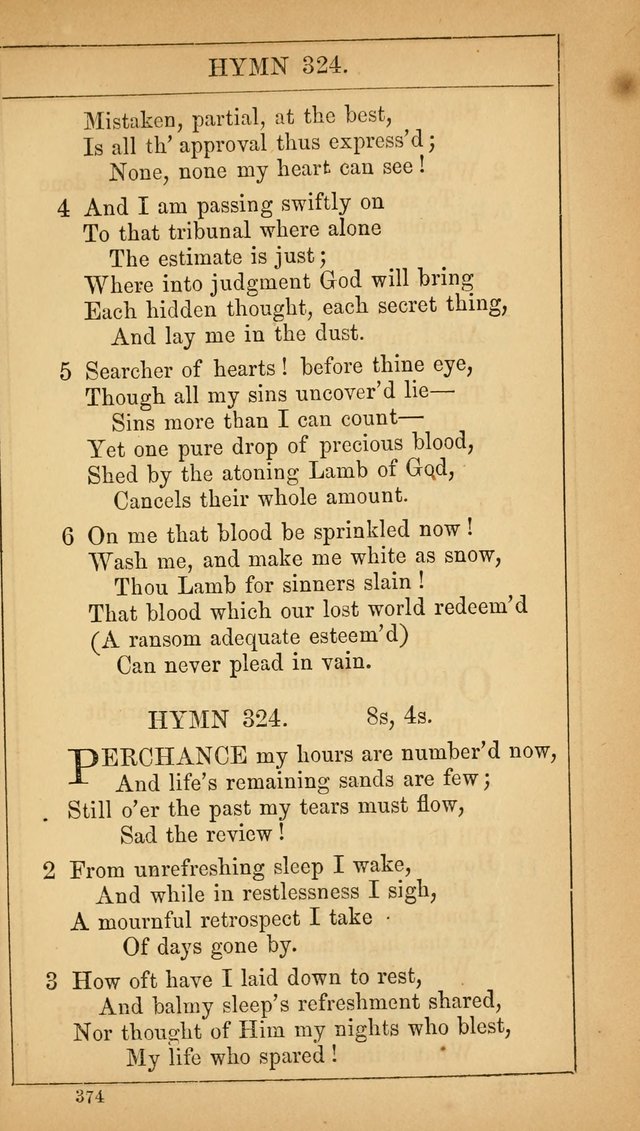 HYMN 324.

Mistaken, partial, at the best,
Is all th' approval thus express'd;
None, none my heart can see!

4 And I am passing swiftly on
To that tribunal where alone
The estimate is just;
Where into judgment God will bring
Each hidden thought, each secret thing,
And lay me in the dust.

5 Searcher of hearts! before thine eye,
Though all my sins uncover'd lie—
Sins more than I can count—
Yet one pure drop of precious blood,
Shed by the atoning Lamb of God,
Cancels their whole amount.

6 On me that blood be sprinkled now!
Wash me, and make me white as snow,
Thou Lamb for sinners slain!
That blood which our lost world redeem'd
(A ransom adequate esteem'd)
Can never plead in vain.

HYMN 324. 8s, 4s.

PERCHANCE my hours are number'd now,
And life's remaining sands are few;
Still o'er the past my tears must flow,
Sad the review!

2 From unrefreshing sleep I wake,
And while in restlessness I sigh,
A mournful retrospect I take
Of days gone by.

3 How oft have I laid down to rest,
And balmy sleep's refreshment shared,
Nor thought of Him my nights who blest,
My life who spared!

374